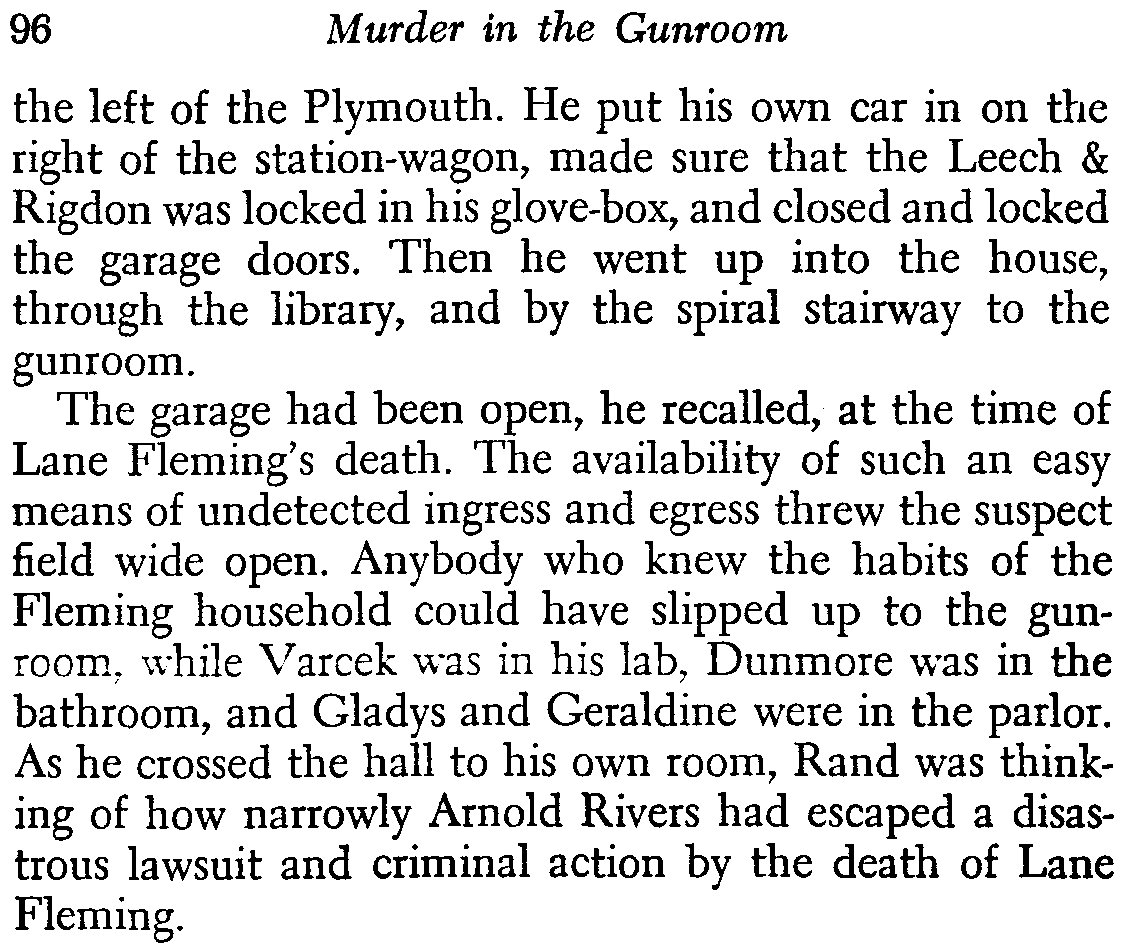 96 Murder in the Gunroom

the left of the Plymouth. He put his own car in on the right of the station-wagon, made sure that the Leech & Rigdon was locked in his glove-box, and closed and locked the garage doors. Then he went up into the house, through the library, and by the spiral stairway to the gunroom.

The garage had been open, he recalled, at the time of Lane Fleming's death. The availability of such an easy means of undetected ingress and egress threw the suspect field wide open. Anybody who knew the habits of the Fleming household could have slipped up to the gunroom, while Varcek was in his lab, Dunmore was in the bathroom, and Gladys and Geraldine were in the parlor. As he crossed the hall to his own room, Rand was thinking of how narrowly Arnold Rivers had escaped a disastrous lawsuit and criminal action by the death of Lane Fleming.